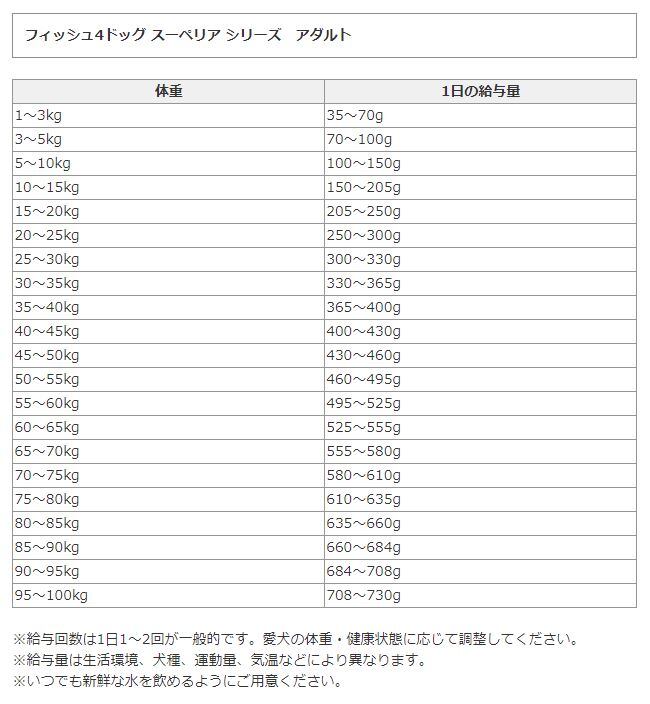 フィッシュ4ドッグ スーペリア シリーズ　アダルト

| 体重 | 1日の給与量 |
|---|---|
| 1～3kg | 35～70g |
| 3～5kg | 70～100g |
| 5～10kg | 100～150g |
| 10～15kg | 150～205g |
| 15～20kg | 205～250g |
| 20～25kg | 250～300g |
| 25～30kg | 300～330g |
| 30～35kg | 330～365g |
| 35～40kg | 365～400g |
| 40～45kg | 400～430g |
| 45～50kg | 430～460g |
| 50～55kg | 460～495g |
| 55～60kg | 495～525g |
| 60～65kg | 525～555g |
| 65～70kg | 555～580g |
| 70～75kg | 580～610g |
| 75～80kg | 610～635g |
| 80～85kg | 635～660g |
| 85～90kg | 660～684g |
| 90～95kg | 684～708g |
| 95～100kg | 708～730g |

※給与回数は1日1～2回が一般的です。愛犬の体重・健康状態に応じて調整してください。
※給与量は生活環境、犬種、運動量、気温などにより異なります。
※いつでも新鮮な水を飲めるようにご用意ください。